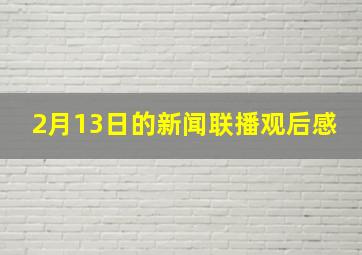 2月13日的新闻联播观后感